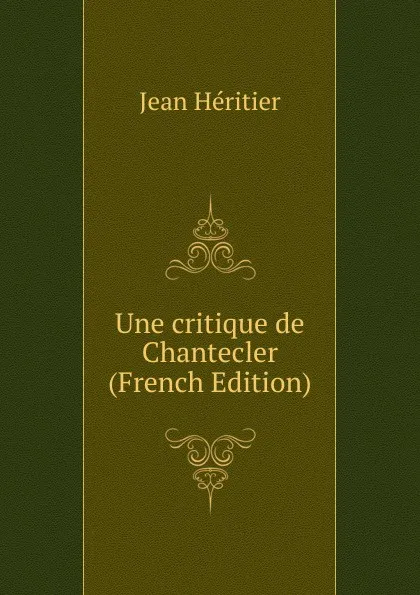 Jean Héritier

Une critique de Chantecler (French Edition)